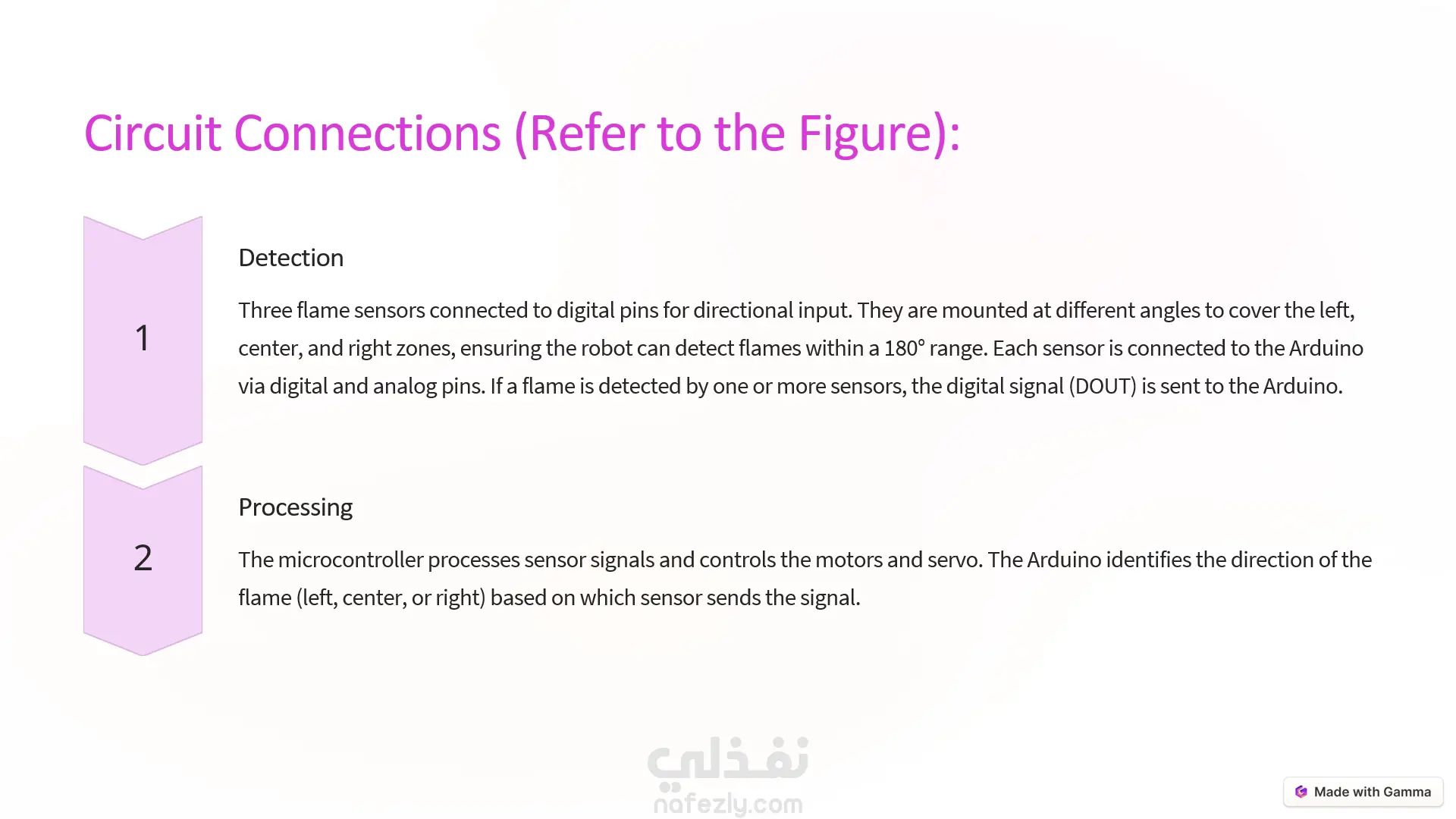 Circuit Connections (Refer to the Figure):

1

Detection

Three flame sensors connected to digital pins for directional input. They are mounted at different angles to cover the left, center, and right zones, ensuring the robot can detect flames within a 180° range. Each sensor is connected to the Arduino via digital and analog pins. If a flame is detected by one or more sensors, the digital signal (DOUT) is sent to the Arduino.

2

Processing

The microcontroller processes sensor signals and controls the motors and servo. The Arduino identifies the direction of the flame (left, center, or right) based on which sensor sends the signal.

Made with Gamma

نفذلي
nafezly.com